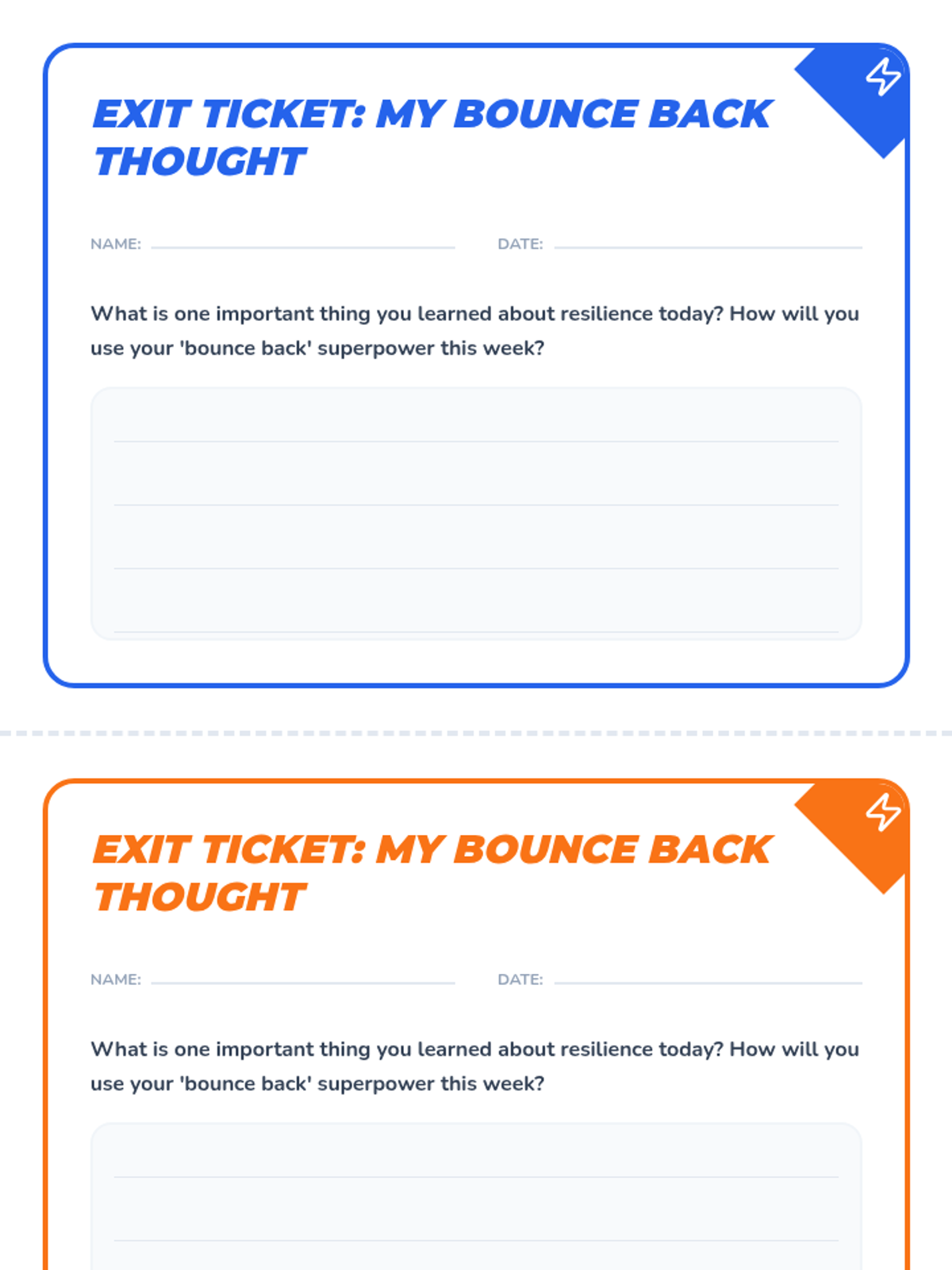 EXIT TICKET: MY BOUNCE BACK THOUGHT

NAME:

DATE:

What is one important thing you learned about resilience today? How will you use your 'bounce back' superpower this week?

EXIT TICKET: MY BOUNCE BACK THOUGHT

NAME:

DATE:

What is one important thing you learned about resilience today? How will you use your 'bounce back' superpower this week?